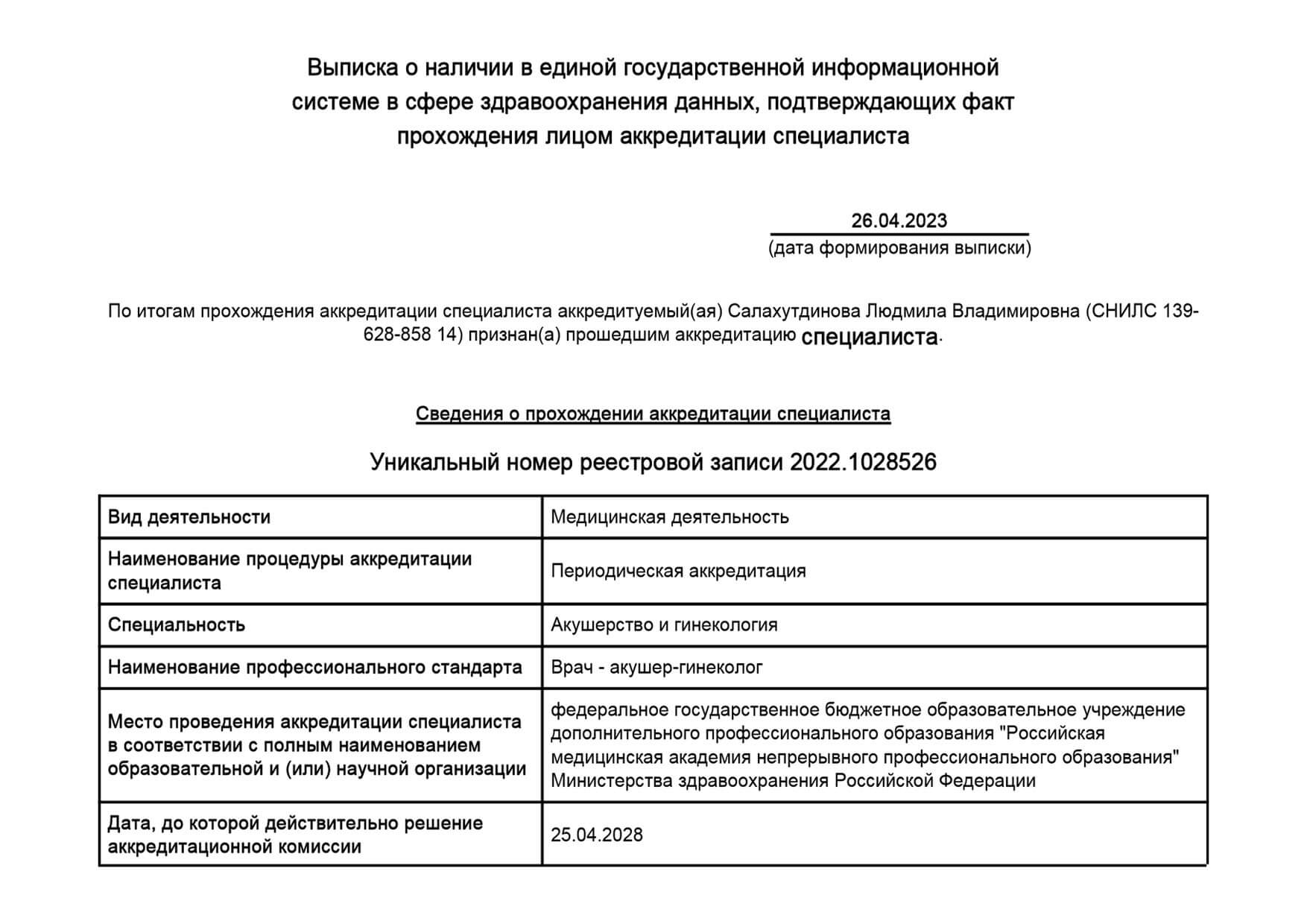 Выписка о наличии в единой государственной информационной системе в сфере здравоохранения данных, подтверждающих факт прохождения лицом аккредитации специалиста

26.04.2023
(дата формирования выписки)

По итогам прохождения аккредитации специалиста аккредитуемый(ая) Салахутдинова Людмила Владимировна (СНИЛС 139-628-858 14) признан(а) прошедшим аккредитацию специалиста.

Сведения о прохождении аккредитации специалиста

Уникальный номер реестровой записи 2022.1028526

| Вид деятельности | Медицинская деятельность |
|---|---|
| Наименование процедуры аккредитации специалиста | Периодическая аккредитация |
| Специальность | Акушерство и гинекология |
| Наименование профессионального стандарта | Врач - акушер-гинеколог |
| Место проведения аккредитации специалиста в соответствии с полным наименованием образовательной и (или) научной организации | федеральное государственное бюджетное образовательное учреждение дополнительного профессионального образования "Российская медицинская академия непрерывного профессионального образования" Министерства здравоохранения Российской Федерации |
| Дата, до которой действительно решение аккредитационной комиссии | 25.04.2028 |